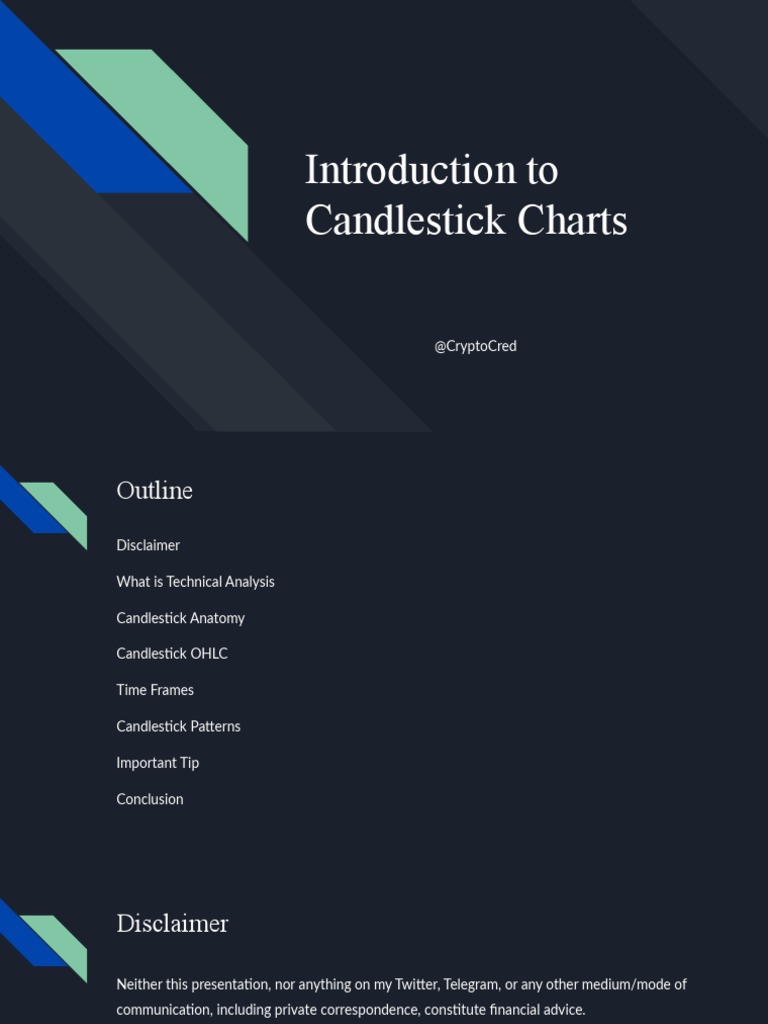 Introduction to Candlestick Charts

@CryptoCred

Outline

Disclaimer

What is Technical Analysis

Candlestick Anatomy

Candlestick OHLC

Time Frames

Candlestick Patterns

Important Tip

Conclusion

Disclaimer

Neither this presentation, nor anything on my Twitter, Telegram, or any other medium/mode of communication, including private correspondence, constitute financial advice.